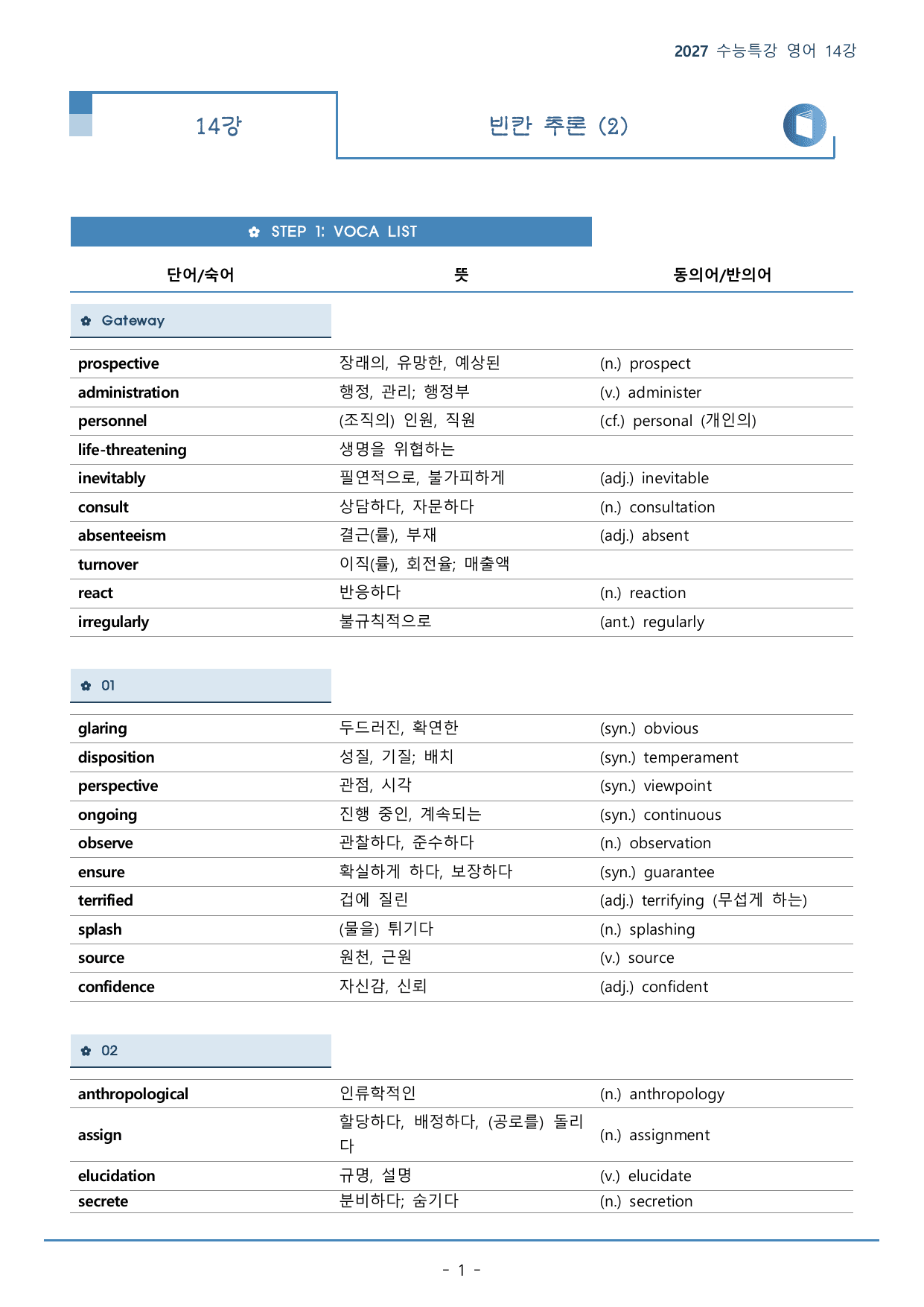 2027 수능특강 영어 14강

14강

빈칸 추론 (2)

✿ STEP 1: VOCA LIST

| 단어/숙어 | 뜻 | 동의어/반의어 |
|---|---|---|
| ✿ Gateway | | |
| prospective | 장래의, 유망한, 예상된 | (n.) prospect |
| administration | 행정, 관리; 행정부 | (v.) administer |
| personnel | (조직의) 인원, 직원 | (cf.) personal (개인의) |
| life-threatening | 생명을 위협하는 | |
| inevitably | 필연적으로, 불가피하게 | (adj.) inevitable |
| consult | 상담하다, 자문하다 | (n.) consultation |
| absenteeism | 결근(률), 부재 | (adj.) absent |
| turnover | 이직(률), 회전율; 매출액 | |
| react | 반응하다 | (n.) reaction |
| irregularly | 불규칙적으로 | (ant.) regularly |
| ✿ 01 | | |
| glaring | 두드러진, 확연한 | (syn.) obvious |
| disposition | 성질, 기질; 배치 | (syn.) temperament |
| perspective | 관점, 시각 | (syn.) viewpoint |
| ongoing | 진행 중인, 계속되는 | (syn.) continuous |
| observe | 관찰하다, 준수하다 | (n.) observation |
| ensure | 확실하게 하다, 보장하다 | (syn.) guarantee |
| terrified | 겁에 질린 | (adj.) terrifying (무섭게 하는) |
| splash | (물을) 튀기다 | (n.) splashing |
| source | 원천, 근원 | (v.) source |
| confidence | 자신감, 신뢰 | (adj.) confident |
| ✿ 02 | | |
| anthropological | 인류학적인 | (n.) anthropology |
| assign | 할당하다, 배정하다, (공로를) 돌리다 | (n.) assignment |
| elucidation | 규명, 설명 | (v.) elucidate |
| secrete | 분비하다; 숨기다 | (n.) secretion |

- 1 -